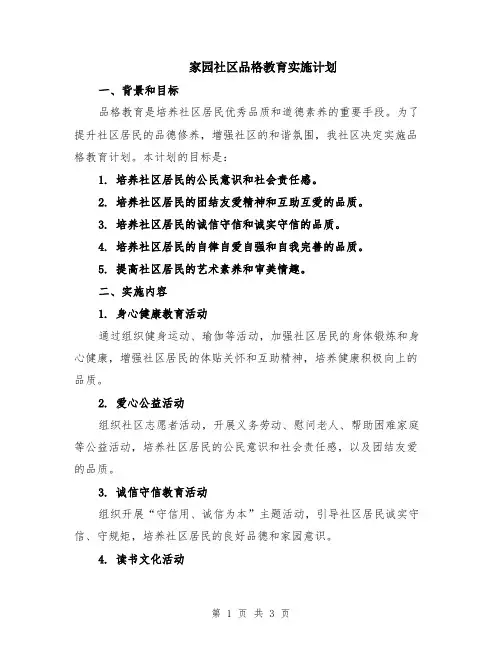 家园社区品格教育实施计划

一、背景和目标

品格教育是培养社区居民优秀品质和道德素养的重要手段。为了提升社区居民的品德修养，增强社区的和谐氛围，我社区决定实施品格教育计划。本计划的目标是：

1. 培养社区居民的公民意识和社会责任感。

2. 培养社区居民的团结友爱精神和互助互爱的品质。

3. 培养社区居民的诚信守信和诚实守信的品质。

4. 培养社区居民的自律自爱自强和自我完善的品质。

5. 提高社区居民的艺术素养和审美情趣。

二、实施内容

1. 身心健康教育活动

通过组织健身运动、瑜伽等活动，加强社区居民的身体锻炼和身心健康，增强社区居民的体贴关怀和互助精神，培养健康积极向上的品质。

2. 爱心公益活动

组织社区志愿者活动，开展义务劳动、慰问老人、帮助困难家庭等公益活动，培养社区居民的公民意识和社会责任感，以及团结友爱的品质。

3. 诚信守信教育活动

组织开展“守信用、诚信为本”主题活动，引导社区居民诚实守信、守规矩，培养社区居民的良好品德和家园意识。

4. 读书文化活动

第 1 页 共 3 页